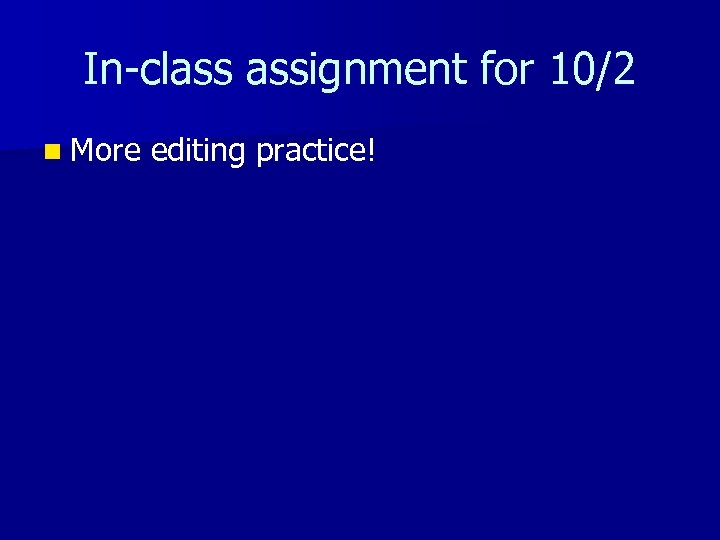 In-class assignment for 10/2

More editing practice!